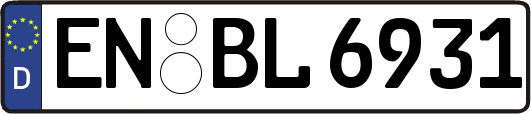 D
EN BL 6931